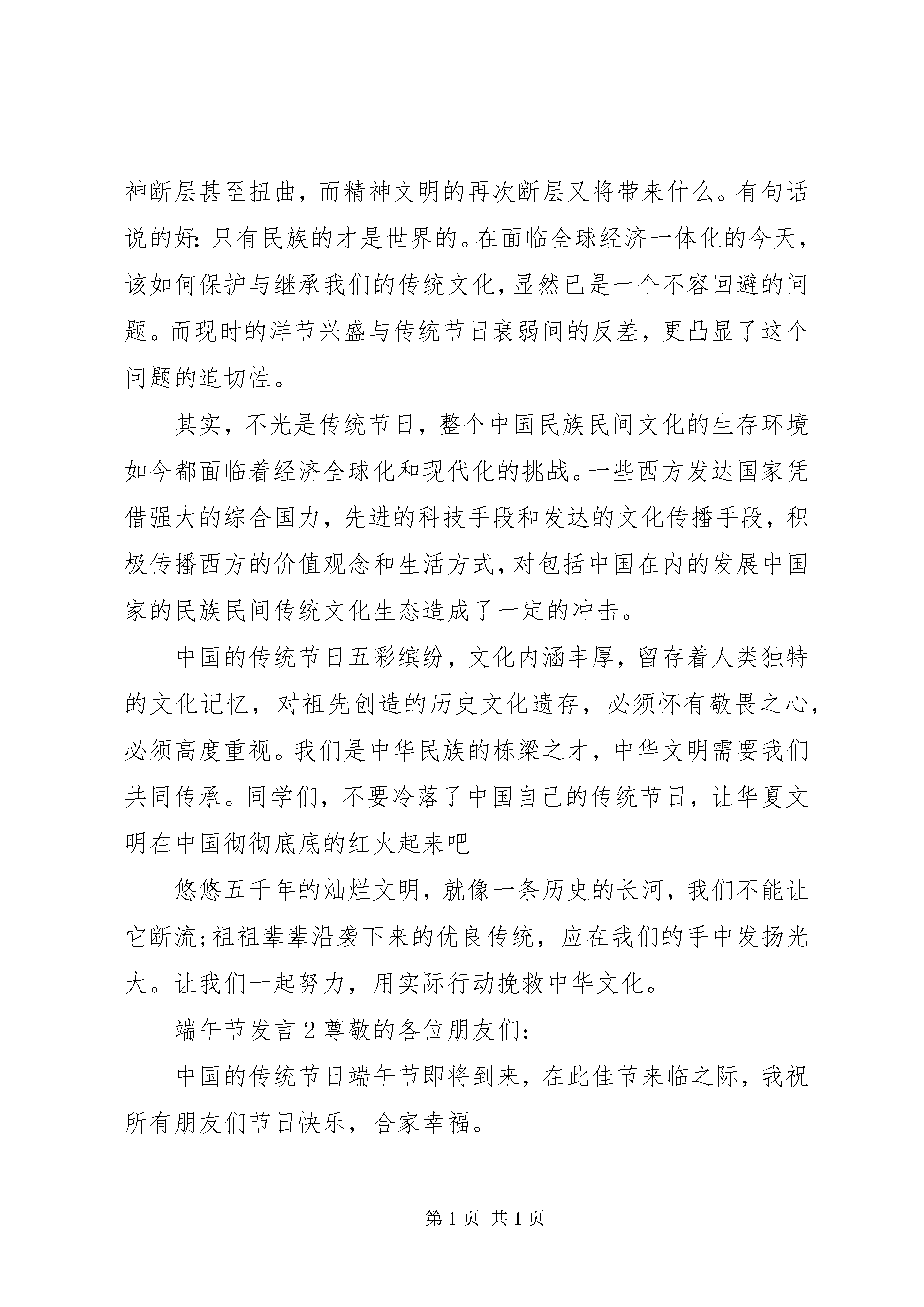 神断层甚至扭曲，而精神文明的再次断层又将带来什么。有句话说的好:只有民族的才是世界的。在面临全球经济一体化的今天，该如何保护与继承我们的传统文化,显然已是一个不容回避的问题。而现时的洋节兴盛与传统节日衰弱间的反差，更凸显了这个问题的迫切性。

其实，不光是传统节日，整个中国民族民间文化的生存环境如今都面临着经济全球化和现代化的挑战。一些西方发达国家凭借强大的综合国力，先进的科技手段和发达的文化传播手段，积极传播西方的价值观念和生活方式,对包括中国在内的发展中国家的民族民间传统文化生态造成了一定的冲击。

中国的传统节日五彩缤纷，文化内涵丰厚，留存着人类独特的文化记忆，对祖先创造的历史文化遗存，必须怀有敬畏之心，必须高度重视。我们是中华民族的栋梁之才，中华文明需要我们共同传承。同学们，不要冷落了中国自己的传统节日，让华夏文明在中国彻彻底底的红火起来吧

悠悠五千年的灿烂文明，就像一条历史的长河，我们不能让它断流;祖祖辈辈沿袭下来的优良传统，应在我们的手中发扬光大。让我们一起努力，用实际行动挽救中华文化。

端午节发言 2 尊敬的各位朋友们:

中国的传统节日端午节即将到来，在此佳节来临之际，我祝所有朋友们节日快乐，合家幸福。

第 1 页 共 1 页